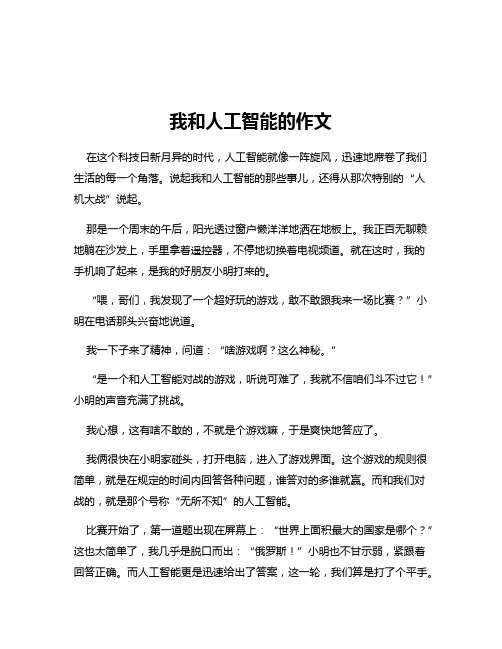 我和人工智能的作文

在这个科技日新月异的时代，人工智能就像一阵旋风，迅速地席卷了我们生活的每一个角落。说起我和人工智能的那些事儿，还得从那次特别的“人机大战”说起。

那是一个周末的午后，阳光透过窗户懒洋洋地洒在地板上。我正百无聊赖地躺在沙发上，手里拿着遥控器，不停地切换着电视频道。就在这时，我的手机响了起来，是我的好朋友小明打来的。

“喂，哥们，我发现了一个超好玩的游戏，敢不敢跟我来一场比赛？”小明在电话那头兴奋地说道。

我一下子来了精神，问道：“啥游戏啊？这么神秘。”

“是一个和人工智能对战的游戏，听说可难了，我就不信咱们斗不过它！”小明的声音充满了挑战。

我心想，这有啥不敢的，不就是个游戏嘛，于是爽快地答应了。

我俩很快在小明家碰头，打开电脑，进入了游戏界面。这个游戏的规则很简单，就是在规定的时间内回答各种问题，谁答对的多谁就赢。而和我们对战的，就是那个号称“无所不知”的人工智能。

比赛开始了，第一道题出现在屏幕上：“世界上面积最大的国家是哪个？”这也太简单了，我几乎是脱口而出：“俄罗斯！”小明也不甘示弱，紧跟着回答正确。而人工智能更是迅速给出了答案，这一轮，我们算是打了个平手。